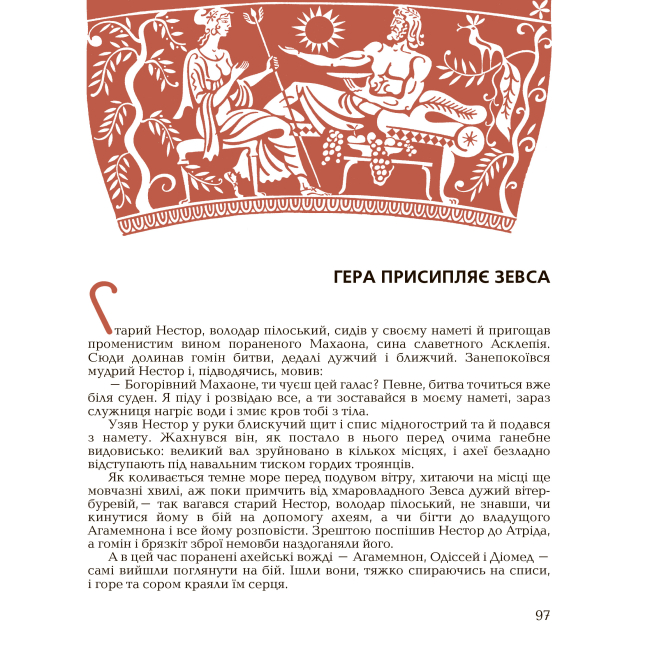 ГЕРА ПРИСИПЛЯЄ ЗЕВСА

Старий Нестор, володар пілоський, сидів у своєму наметі й пригощав променистим вином пораненого Махаона, сина славетного Асклепія. Сюди долинав гомін битви, дедалі дужчий і ближчий. Занепокоївся мудрий Нестор і, підводячись, мовив:

— Богорівний Махаоне, ти чуєш цей галас? Певне, битва точиться вже біля суден. Я піду і розвідаю все, а ти зоставайся в моєму наметі, зараз служниця нагріє води і змиє кров тобі з тіла.

Узяв Нестор у руки блискучий щит і спис мідногострий та й подався з намету. Жахнувся він, як постало в нього перед очима ганебне видовисько: великий вал зруйновано в кількох місцях, і ахеї безладно відступають під навальним тиском гордих троянців.

Як коливається темне море перед подувом вітру, хитаючи на місці ще мовчазні хвилі, аж поки примчить від хмаровладного Зевса дужий вітер-буревій,— так вагався старий Нестор, володар пілоський, не знавши, чи кинутися йому в бій на допомогу ахеям, а чи бігти до владущого Агамемнона і все йому розповісти. Зрештою поспішив Нестор до Атріда, а гомін і брязкіт зброї немовби наздоганяли його.

А в цей час поранені ахейські вожді — Агамемнон, Одіссей і Діомед — самі вийшли поглянути на бій. Ішли вони, тяжко спираючись на списи, і горе та сором краяли їм серця.

97